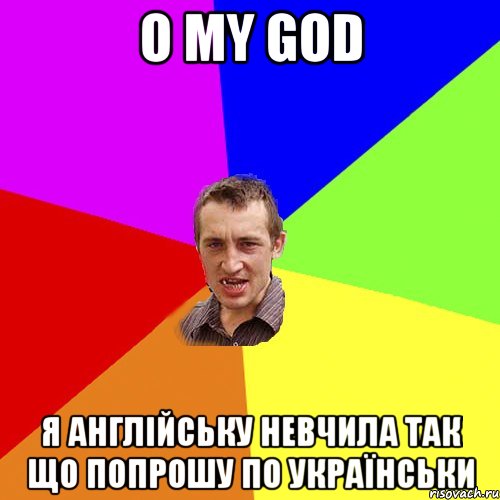 O MY GOD

Я АНГЛІЙСЬКУ НЕВЧИЛА ТАК ЩО ПОПРОШУ ПО УКРАЇНСЬКИ

risovach.ru